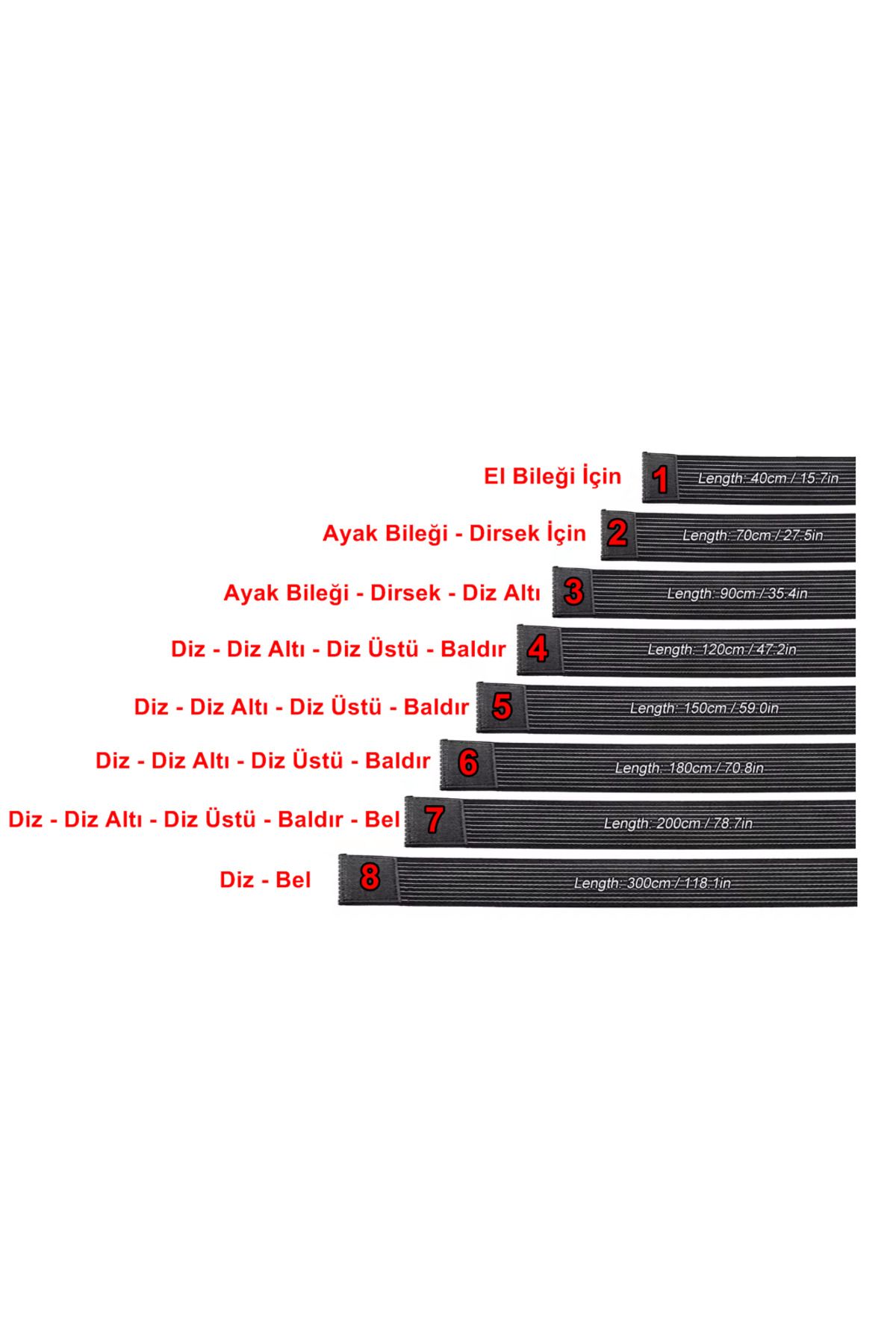 El Bileği İçin 1 Length: 40cm / 15.7in

Ayak Bileği - Dirsek İçin 2 Length: 70cm / 27.5in

Ayak Bileği - Dirsek - Diz Altı 3 Length: 90cm / 35.4in

Diz - Diz Altı - Diz Üstü - Baldır 4 Length: 120cm / 47.2in

Diz - Diz Altı - Diz Üstü - Baldır 5 Length: 150cm / 59.0in

Diz - Diz Altı - Diz Üstü - Baldır 6 Length: 180cm / 70.8in

Diz - Diz Altı - Diz Üstü - Baldır - Bel 7 Length: 200cm / 78.7in

Diz - Bel 8 Length: 300cm / 118.1in